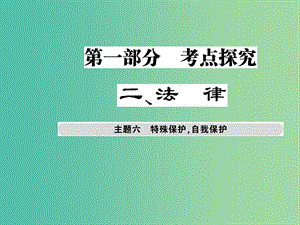 第一部分　考点探究

二、法　律

主题六　特殊保护，自我保护